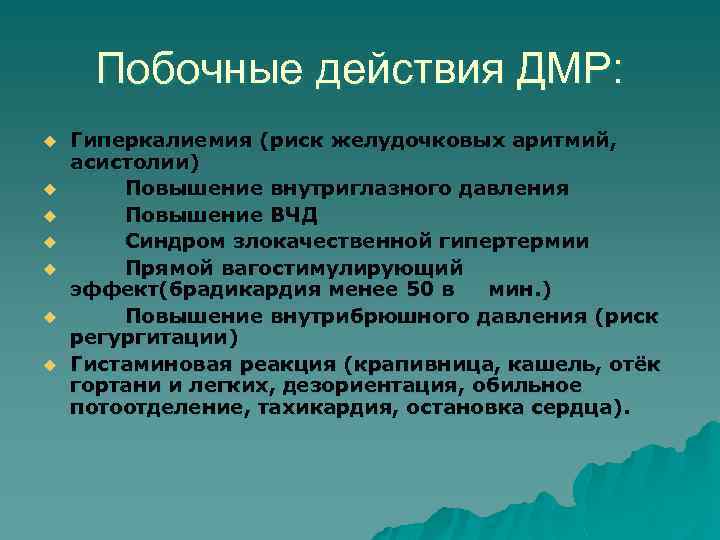 Побочные действия ДМР:

Гиперкалиемия (риск желудочковых аритмий, асистолии)

Повышение внутриглазного давления

Повышение ВЧД

Синдром злокачественной гипертермии

Прямой вагостимулирующий эффект(брадикардия менее 50 в мин.)

Повышение внутрибрюшного давления (риск регургитации)

Гистаминовая реакция (крапивница, кашель, отёк гортани и легких, дезориентация, обильное потоотделение, тахикардия, остановка сердца).